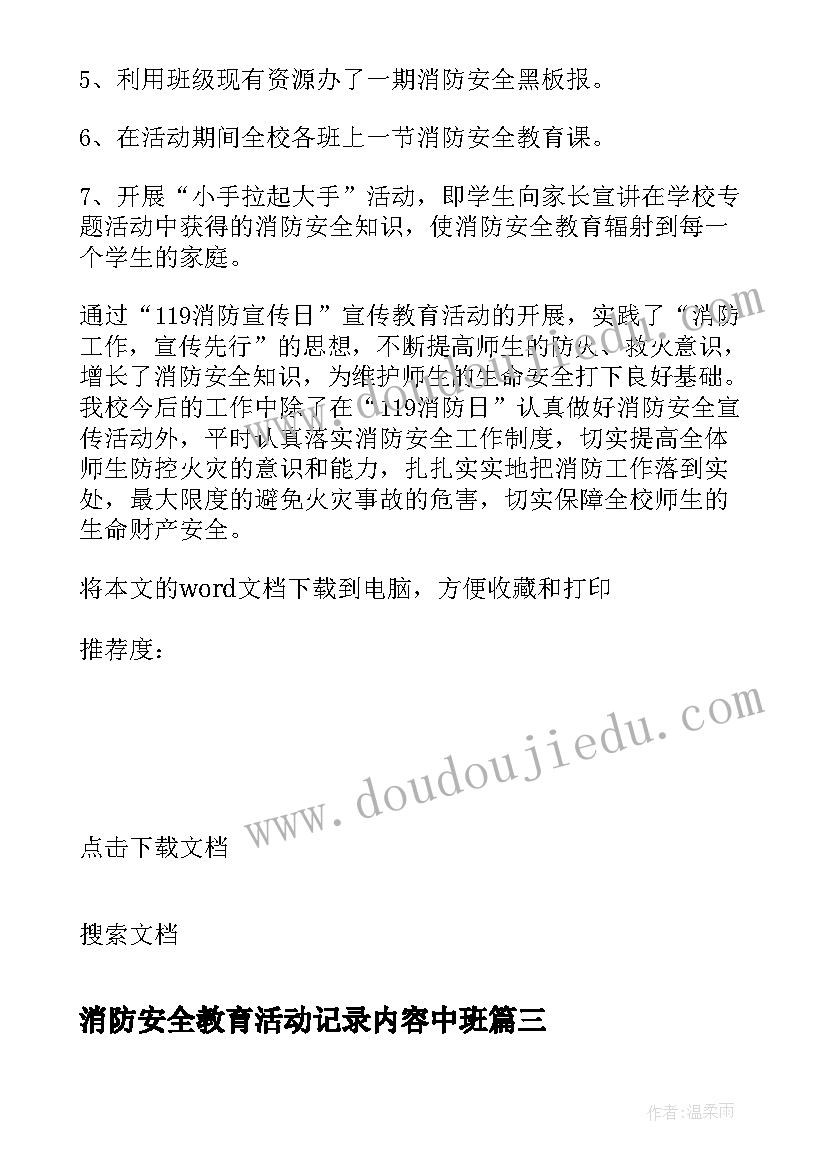 5、利用班级现有资源办了一期消防安全黑板报。

6、在活动期间全校各班上一节消防安全教育课。

7、开展“小手拉起大手”活动，即学生向家长宣讲在学校专题活动中获得的消防安全知识，使消防安全教育辐射到每一个学生的家庭。

通过“119消防宣传日”宣传教育活动的开展，实践了“消防工作，宣传先行”的思想，不断提高师生的防火、救火意识，增长了消防安全知识，为维护师生的生命安全打下良好基础。我校今后的工作中除了在“119消防日”认真做好消防安全宣传活动外，平时认真落实消防安全工作制度，切实提高全体师生防控火灾的意识和能力，扎扎实实地把消防工作落到实处，最大限度的避免火灾事故的危害，切实保障全校师生的生命财产安全。

将本文的word文档下载到电脑，方便收藏和打印

推荐度：

www.doudoujiedu.com

点击下载文档

搜索文档

消防安全教育活动记录内容中班篇三

作者：温柔雨